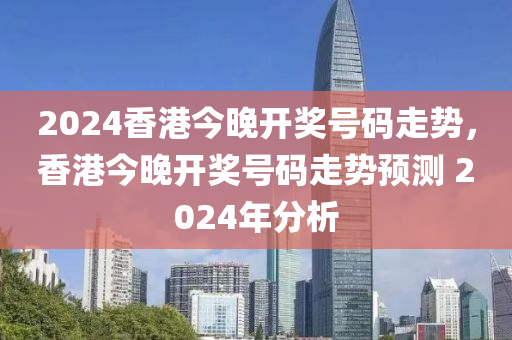 2024香港今晚开奖号码走势，香港今晚开奖号码走势预测 2024年分析